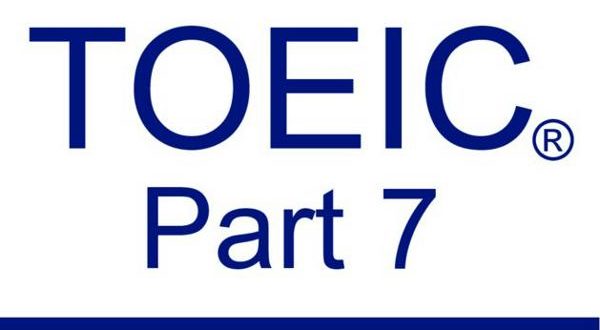 TOEIC®
Part 7